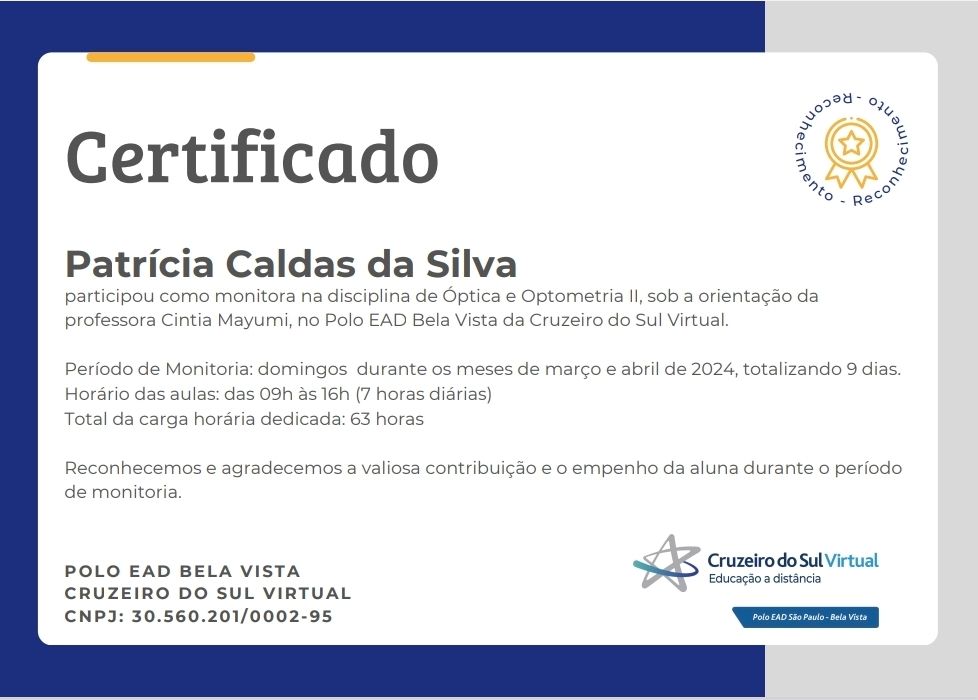 Certificado

Reconhecimento - Reconhecimento -

Patrícia Caldas da Silva

participou como monitora na disciplina de Óptica e Optometria II, sob a orientação da professora Cintia Mayumi, no Polo EAD Bela Vista da Cruzeiro do Sul Virtual.

Período de Monitoria: domingos durante os meses de março e abril de 2024, totalizando 9 dias.
Horário das aulas: das 09h às 16h (7 horas diárias)
Total da carga horária dedicada: 63 horas

Reconhecemos e agradecemos a valiosa contribuição e o empenho da aluna durante o período de monitoria.

POLO EAD BELA VISTA
CRUZEIRO DO SUL VIRTUAL
CNPJ: 30.560.201/0002-95

Cruzeiro do Sul Virtual
Educação a distância

Polo EAD São Paulo - Bela Vista